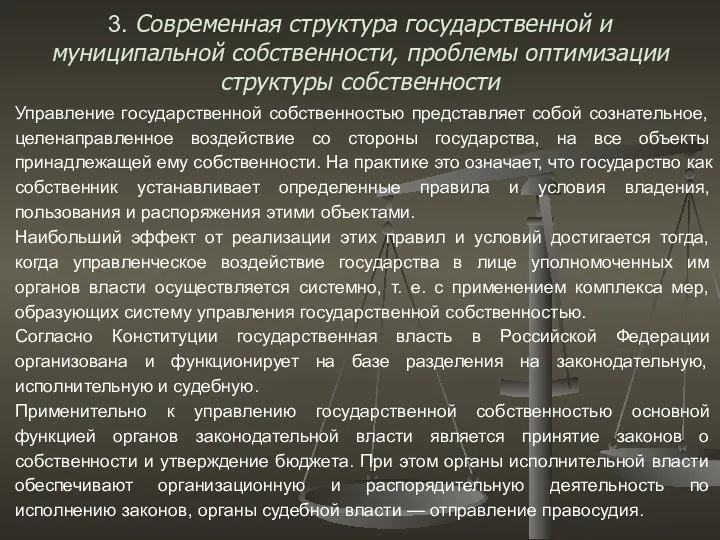 3. Современная структура государственной и муниципальной собственности, проблемы оптимизации структуры собственности

Управление государственной собственностью представляет собой сознательное, целенаправленное воздействие со стороны государства, на все объекты принадлежащей ему собственности. На практике это означает, что государство как собственник устанавливает определенные правила и условия владения, пользования и распоряжения этими объектами.

Наибольший эффект от реализации этих правил и условий достигается тогда, когда управленческое воздействие государства в лице уполномоченных им органов власти осуществляется системно, т. е. с применением комплекса мер, образующих систему управления государственной собственностью.

Согласно Конституции государственная власть в Российской Федерации организована и функционирует на базе разделения на законодательную, исполнительную и судебную.

Применительно к управлению государственной собственностью основной функцией органов законодательной власти является принятие законов о собственности и утверждение бюджета. При этом органы исполнительной власти обеспечивают организационную и распорядительную деятельность по исполнению законов, органы судебной власти — отправление правосудия.